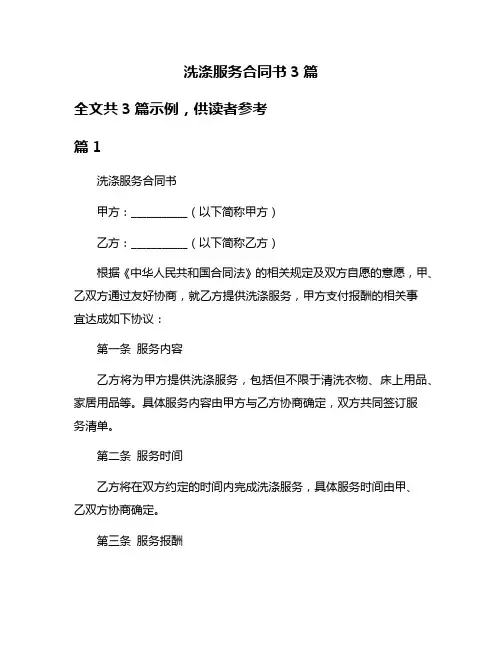 洗涤服务合同书 3 篇

全文共 3 篇示例，供读者参考

篇 1

洗涤服务合同书

甲方：__________（以下简称甲方）

乙方：__________（以下简称乙方）

根据《中华人民共和国合同法》的相关规定及双方自愿的意愿，甲、乙双方通过友好协商，就乙方提供洗涤服务，甲方支付报酬的相关事宜达成如下协议：

第一条 服务内容

乙方将为甲方提供洗涤服务，包括但不限于清洗衣物、床上用品、家居用品等。具体服务内容由甲方与乙方协商确定，双方共同签订服务清单。

第二条 服务时间

乙方将在双方约定的时间内完成洗涤服务，具体服务时间由甲、乙双方协商确定。

第三条 服务报酬